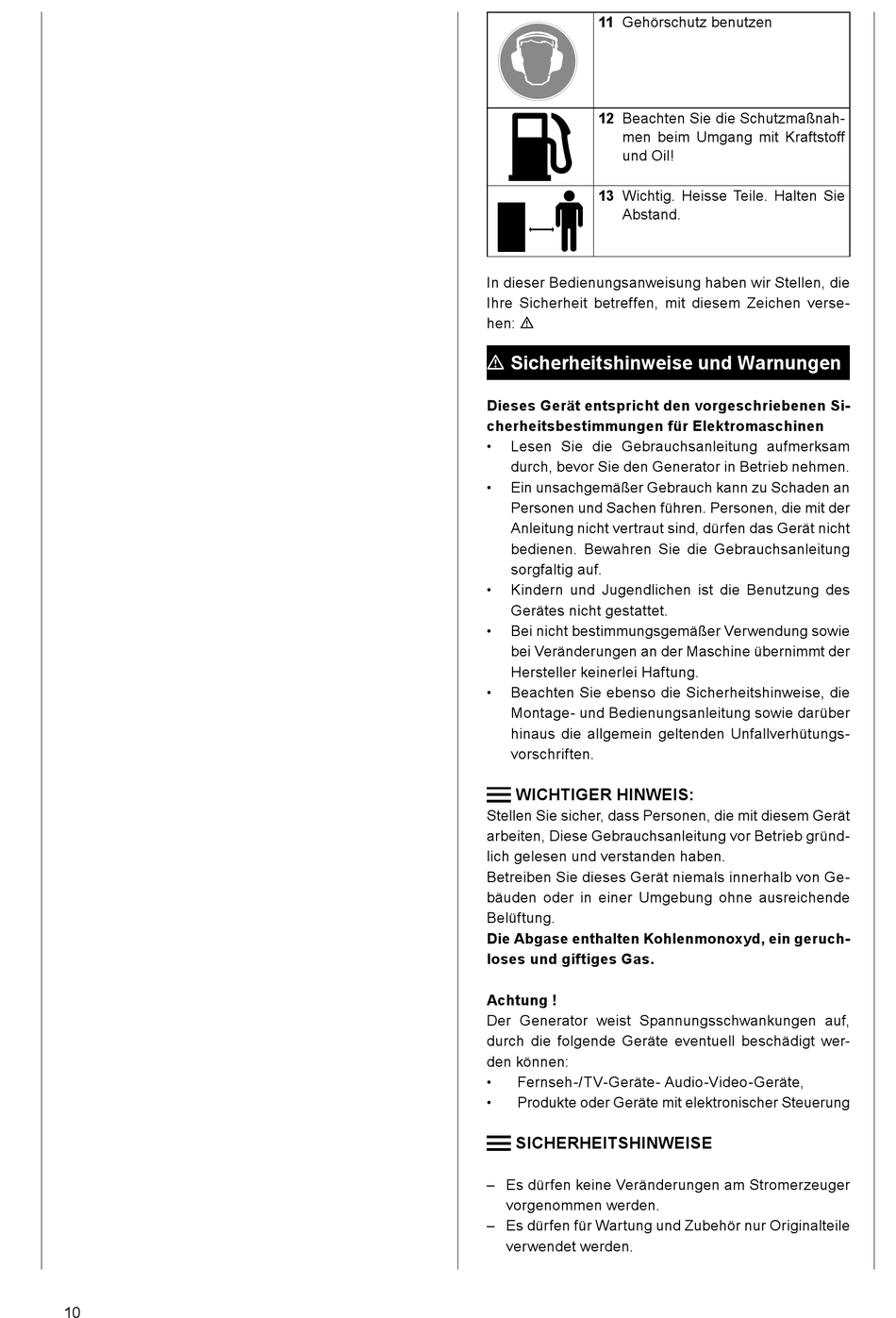 | | |
|---|---|
| | **11** Gehörschutz benutzen |
| | **12** Beachten Sie die Schutzmaßnahmen beim Umgang mit Kraftstoff und Oil! |
| | **13** Wichtig. Heisse Teile. Halten Sie Abstand. |

In dieser Bedienungsanweisung haben wir Stellen, die Ihre Sicherheit betreffen, mit diesem Zeichen versehen: ⚠

⚠ Sicherheitshinweise und Warnungen

**Dieses Gerät entspricht den vorgeschriebenen Sicherheitsbestimmungen für Elektromaschinen**
• Lesen Sie die Gebrauchsanleitung aufmerksam durch, bevor Sie den Generator in Betrieb nehmen.
• Ein unsachgemäßer Gebrauch kann zu Schaden an Personen und Sachen führen. Personen, die mit der Anleitung nicht vertraut sind, dürfen das Gerät nicht bedienen. Bewahren Sie die Gebrauchsanleitung sorgfaltig auf.
• Kindern und Jugendlichen ist die Benutzung des Gerätes nicht gestattet.
• Bei nicht bestimmungsgemäßer Verwendung sowie bei Veränderungen an der Maschine übernimmt der Hersteller keinerlei Haftung.
• Beachten Sie ebenso die Sicherheitshinweise, die Montage- und Bedienungsanleitung sowie darüber hinaus die allgemein geltenden Unfallverhütungsvorschriften.

WICHTIGER HINWEIS:
Stellen Sie sicher, dass Personen, die mit diesem Gerät arbeiten, Diese Gebrauchsanleitung vor Betrieb gründlich gelesen und verstanden haben.
Betreiben Sie dieses Gerät niemals innerhalb von Gebäuden oder in einer Umgebung ohne ausreichende Belüftung.
**Die Abgase enthalten Kohlenmonoxyd, ein geruchloses und giftiges Gas.**

**Achtung !**
Der Generator weist Spannungsschwankungen auf, durch die folgende Geräte eventuell beschädigt werden können:
• Fernseh-/TV-Geräte- Audio-Video-Geräte,
• Produkte oder Geräte mit elektronischer Steuerung

SICHERHEITSHINWEISE

– Es dürfen keine Veränderungen am Stromerzeuger vorgenommen werden.
– Es dürfen für Wartung und Zubehör nur Originalteile verwendet werden.

10